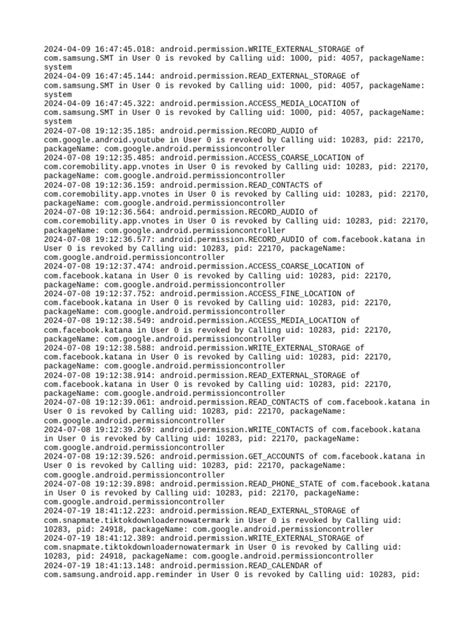 2024-04-09 16:47:45.018: android.permission.WRITE_EXTERNAL_STORAGE of com.samsung.SMT in User 0 is revoked by Calling uid: 1000, pid: 4057, packageName: system
2024-04-09 16:47:45.144: android.permission.READ_EXTERNAL_STORAGE of com.samsung.SMT in User 0 is revoked by Calling uid: 1000, pid: 4057, packageName: system
2024-04-09 16:47:45.322: android.permission.ACCESS_MEDIA_LOCATION of com.samsung.SMT in User 0 is revoked by Calling uid: 1000, pid: 4057, packageName: system
2024-07-08 19:12:35.185: android.permission.RECORD_AUDIO of com.google.android.youtube in User 0 is revoked by Calling uid: 10283, pid: 22170, packageName: com.google.android.permissioncontroller
2024-07-08 19:12:35.485: android.permission.ACCESS_COARSE_LOCATION of com.coremobility.app.vnotes in User 0 is revoked by Calling uid: 10283, pid: 22170, packageName: com.google.android.permissioncontroller
2024-07-08 19:12:36.159: android.permission.READ_CONTACTS of com.coremobility.app.vnotes in User 0 is revoked by Calling uid: 10283, pid: 22170, packageName: com.google.android.permissioncontroller
2024-07-08 19:12:36.564: android.permission.RECORD_AUDIO of com.coremobility.app.vnotes in User 0 is revoked by Calling uid: 10283, pid: 22170, packageName: com.google.android.permissioncontroller
2024-07-08 19:12:36.577: android.permission.RECORD_AUDIO of com.facebook.katana in User 0 is revoked by Calling uid: 10283, pid: 22170, packageName: com.google.android.permissioncontroller
2024-07-08 19:12:37.474: android.permission.ACCESS_COARSE_LOCATION of com.facebook.katana in User 0 is revoked by Calling uid: 10283, pid: 22170, packageName: com.google.android.permissioncontroller
2024-07-08 19:12:37.752: android.permission.ACCESS_FINE_LOCATION of com.facebook.katana in User 0 is revoked by Calling uid: 10283, pid: 22170, packageName: com.google.android.permissioncontroller
2024-07-08 19:12:38.549: android.permission.ACCESS_MEDIA_LOCATION of com.facebook.katana in User 0 is revoked by Calling uid: 10283, pid: 22170, packageName: com.google.android.permissioncontroller
2024-07-08 19:12:38.588: android.permission.WRITE_EXTERNAL_STORAGE of com.facebook.katana in User 0 is revoked by Calling uid: 10283, pid: 22170, packageName: com.google.android.permissioncontroller
2024-07-08 19:12:38.914: android.permission.READ_EXTERNAL_STORAGE of com.facebook.katana in User 0 is revoked by Calling uid: 10283, pid: 22170, packageName: com.google.android.permissioncontroller
2024-07-08 19:12:39.061: android.permission.READ_CONTACTS of com.facebook.katana in User 0 is revoked by Calling uid: 10283, pid: 22170, packageName: com.google.android.permissioncontroller
2024-07-08 19:12:39.269: android.permission.WRITE_CONTACTS of com.facebook.katana in User 0 is revoked by Calling uid: 10283, pid: 22170, packageName: com.google.android.permissioncontroller
2024-07-08 19:12:39.526: android.permission.GET_ACCOUNTS of com.facebook.katana in User 0 is revoked by Calling uid: 10283, pid: 22170, packageName: com.google.android.permissioncontroller
2024-07-08 19:12:39.898: android.permission.READ_PHONE_STATE of com.facebook.katana in User 0 is revoked by Calling uid: 10283, pid: 22170, packageName: com.google.android.permissioncontroller
2024-07-19 18:41:12.223: android.permission.READ_EXTERNAL_STORAGE of com.snapmate.tiktokdownloadernowatermark in User 0 is revoked by Calling uid: 10283, pid: 24918, packageName: com.google.android.permissioncontroller
2024-07-19 18:41:12.389: android.permission.WRITE_EXTERNAL_STORAGE of com.snapmate.tiktokdownloadernowatermark in User 0 is revoked by Calling uid: 10283, pid: 24918, packageName: com.google.android.permissioncontroller
2024-07-19 18:41:13.148: android.permission.READ_CALENDAR of com.samsung.android.app.reminder in User 0 is revoked by Calling uid: 10283, pid: